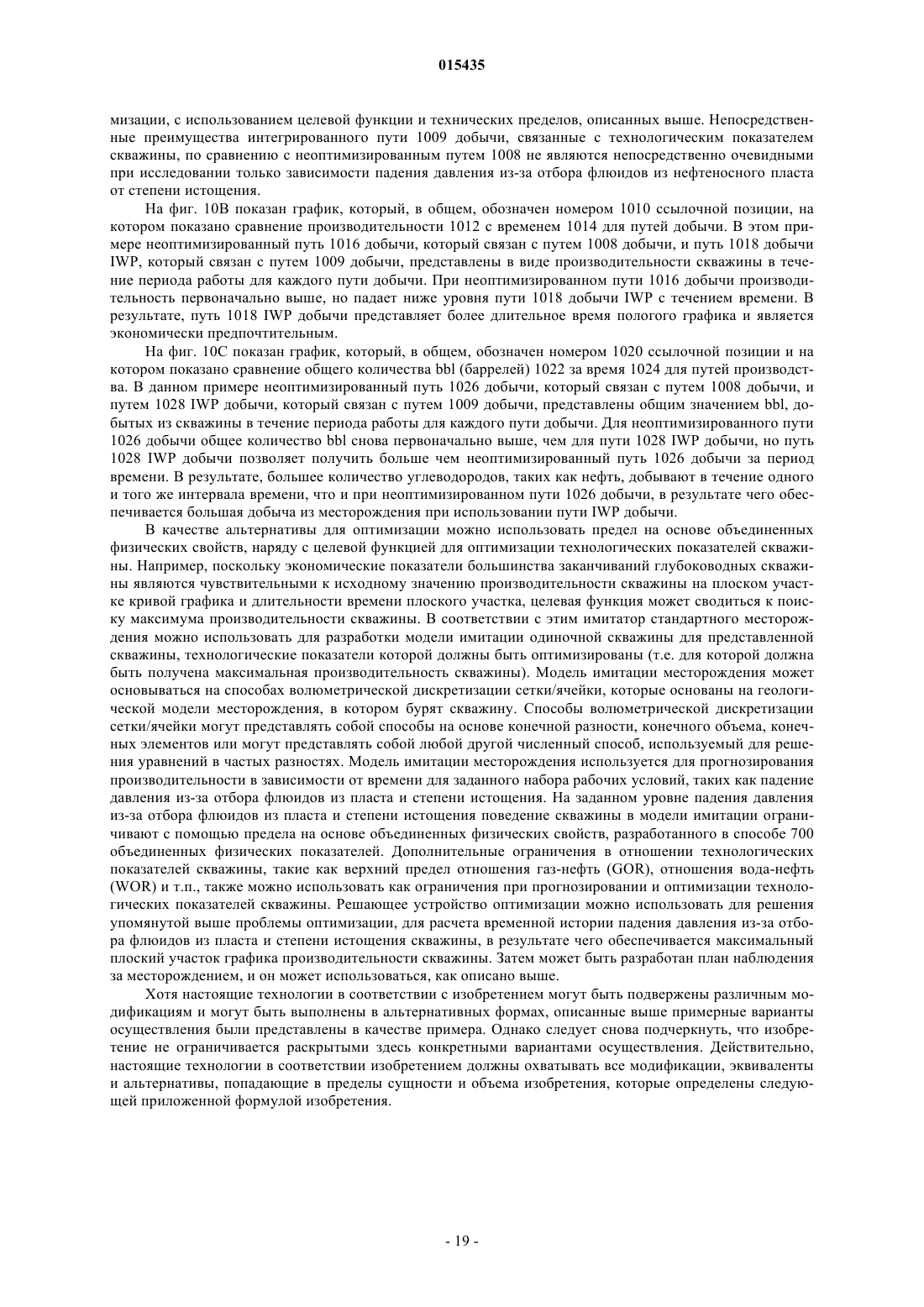 015435

мизации, с использованием целевой функции и технических пределов, описанных выше. Непосредственные преимущества интегрированного пути 1009 добычи, связанные с технологическим показателем скважины, по сравнению с неоптимизированным путем 1008 не являются непосредственно очевидными при исследовании только зависимости падения давления из-за отбора флюидов из нефтеносного пласта от степени истощения.

На фиг. 10B показан график, который, в общем, обозначен номером 1010 ссылочной позиции, на котором показано сравнение производительности 1012 с временем 1014 для путей добычи. В этом примере неоптимизированный путь 1016 добычи, который связан с путем 1008 добычи, и путь 1018 добычи IWP, который связан с путем 1009 добычи, представлены в виде производительности скважины в течение периода работы для каждого пути добычи. При неоптимизированном пути 1016 добычи производительность первоначально выше, но падает ниже уровня пути 1018 добычи IWP с течением времени. В результате, путь 1018 IWP добычи представляет более длительное время пологого графика и является экономически предпочтительным.

На фиг. 10C показан график, который, в общем, обозначен номером 1020 ссылочной позиции и на котором показано сравнение общего количества bbl (баррелей) 1022 за время 1024 для путей производства. В данном примере неоптимизированный путь 1026 добычи, который связан с путем 1008 добычи, и путем 1028 IWP добычи, который связан с путем 1009 добычи, представлены общим значением bbl, добытых из скважины в течение периода работы для каждого пути добычи. Для неоптимизированного пути 1026 добычи общее количество bbl снова первоначально выше, чем для пути 1028 IWP добычи, но путь 1028 IWP добычи позволяет получить больше чем неоптимизированный путь 1026 добычи за период времени. В результате, большее количество углеводородов, таких как нефть, добывают в течение одного и того же интервала времени, что и при неоптимизированном пути 1026 добычи, в результате чего обеспечивается большая добыча из месторождения при использовании пути IWP добычи.

В качестве альтернативы для оптимизации можно использовать предел на основе объединенных физических свойств, наряду с целевой функцией для оптимизации технологических показателей скважины. Например, поскольку экономические показатели большинства заканчиваний глубоководных скважины являются чувствительными к исходному значению производительности скважины на плоском участке кривой графика и длительности времени плоского участка, целевая функция может сводиться к поиску максимума производительности скважины. В соответствии с этим имитатор стандартного месторождения можно использовать для разработки модели имитации одиночной скважины для представленной скважины, технологические показатели которой должны быть оптимизированы (т.е. для которой должна быть получена максимальная производительность скважины). Модель имитации месторождения может основываться на способах волюметрической дискретизации сетки/ячейки, которые основаны на геологической модели месторождения, в котором бурят скважину. Способы волюметрической дискретизации сетки/ячейки могут представлять собой способы на основе конечной разности, конечного объема, конечных элементов или могут представлять собой любой другой численный способ, используемый для решения уравнений в частых разностях. Модель имитации месторождения используется для прогнозирования производительности в зависимости от времени для заданного набора рабочих условий, таких как падение давления из-за отбора флюидов из пласта и степени истощения. На заданном уровне падения давления из-за отбора флюидов из пласта и степени истощения поведение скважины в модели имитации ограничивают с помощью предела на основе объединенных физических свойств, разработанного в способе 700 объединенных физических показателей. Дополнительные ограничения в отношении технологических показателей скважины, такие как верхний предел отношения газ-нефть (GOR), отношения вода-нефть (WOR) и т.п., также можно использовать как ограничения при прогнозировании и оптимизации технологических показателей скважины. Решающее устройство оптимизации можно использовать для решения упомянутой выше проблемы оптимизации, для расчета временной истории падения давления из-за отбора флюидов из пласта и степени истощения скважины, в результате чего обеспечивается максимальный плоский участок графика производительности скважины. Затем может быть разработан план наблюдения за месторождением, и он может использоваться, как описано выше.

Хотя настоящие технологии в соответствии с изобретением могут быть подвержены различным модификациям и могут быть выполнены в альтернативных формах, описанные выше примерные варианты осуществления были представлены в качестве примера. Однако следует снова подчеркнуть, что изобретение не ограничивается раскрытыми здесь конкретными вариантами осуществления. Действительно, настоящие технологии в соответствии изобретением должны охватывать все модификации, эквиваленты и альтернативы, попадающие в пределы сущности и объема изобретения, которые определены следующей приложенной формулой изобретения.

- 19 -